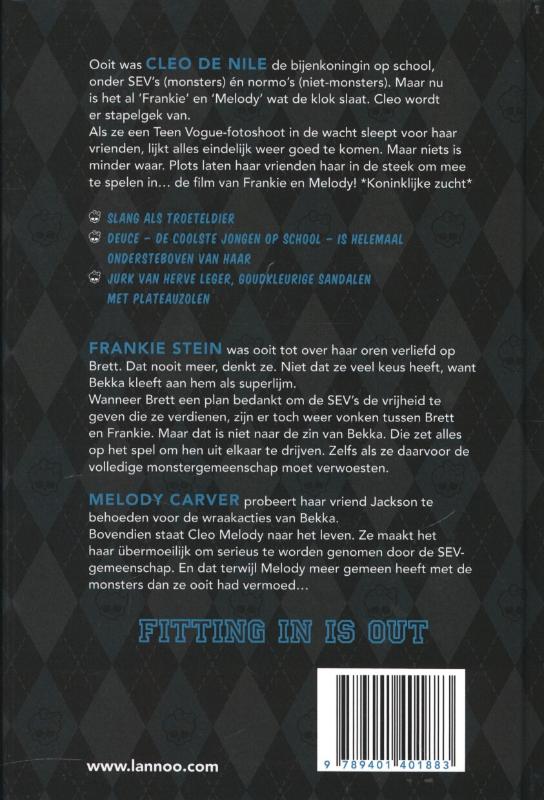 Ooit was CLEO DE NILE de bijenkoningin op school, onder SEV's (monsters) én normo's (niet-monsters). Maar nu is het al 'Frankie' en 'Melody' wat de klok slaat. Cleo wordt er stapelgek van.
Als ze een Teen Vogue-fotoshoot in de wacht sleept voor haar vrienden, lijkt alles eindelijk weer goed te komen. Maar niets is minder waar. Plots laten haar vrienden haar in de steek om mee te spelen in… de film van Frankie en Melody! *Koninklijke zucht*

SLANG ALS TROETELDIER
DEUCE – DE COOLSTE JONGEN OP SCHOOL – IS HELEMAAL ONDERSTEBOVEN VAN HAAR
JURK VAN HERVE LEGER, GOUDKLEURIGE SANDALEN MET PLATEAUZOLEN

FRANKIE STEIN was ooit tot over haar oren verliefd op Brett. Dat nooit meer, denkt ze. Niet dat ze veel keus heeft, want Bekka kleeft aan hem als superlijm.
Wanneer Brett een plan bedankt om de SEV's de vrijheid te geven die ze verdienen, zijn er toch weer vonken tussen Brett en Frankie. Maar dat is niet naar de zin van Bekka. Die zet alles op het spel om hen uit elkaar te drijven. Zelfs als ze daarvoor de volledige monstergemeenschap moet verwoesten.

MELODY CARVER probeert haar vriend Jackson te behoeden voor de wraakacties van Bekka.
Bovendien staat Cleo Melody naar het leven. Ze maakt het haar übermoeilijk om serieus te worden genomen door de SEV-gemeenschap. En dat terwijl Melody meer gemeen heeft met de monsters dan ze ooit had vermoed…

FITTING IN IS OUT

www.lannoo.com

9 789401 401883